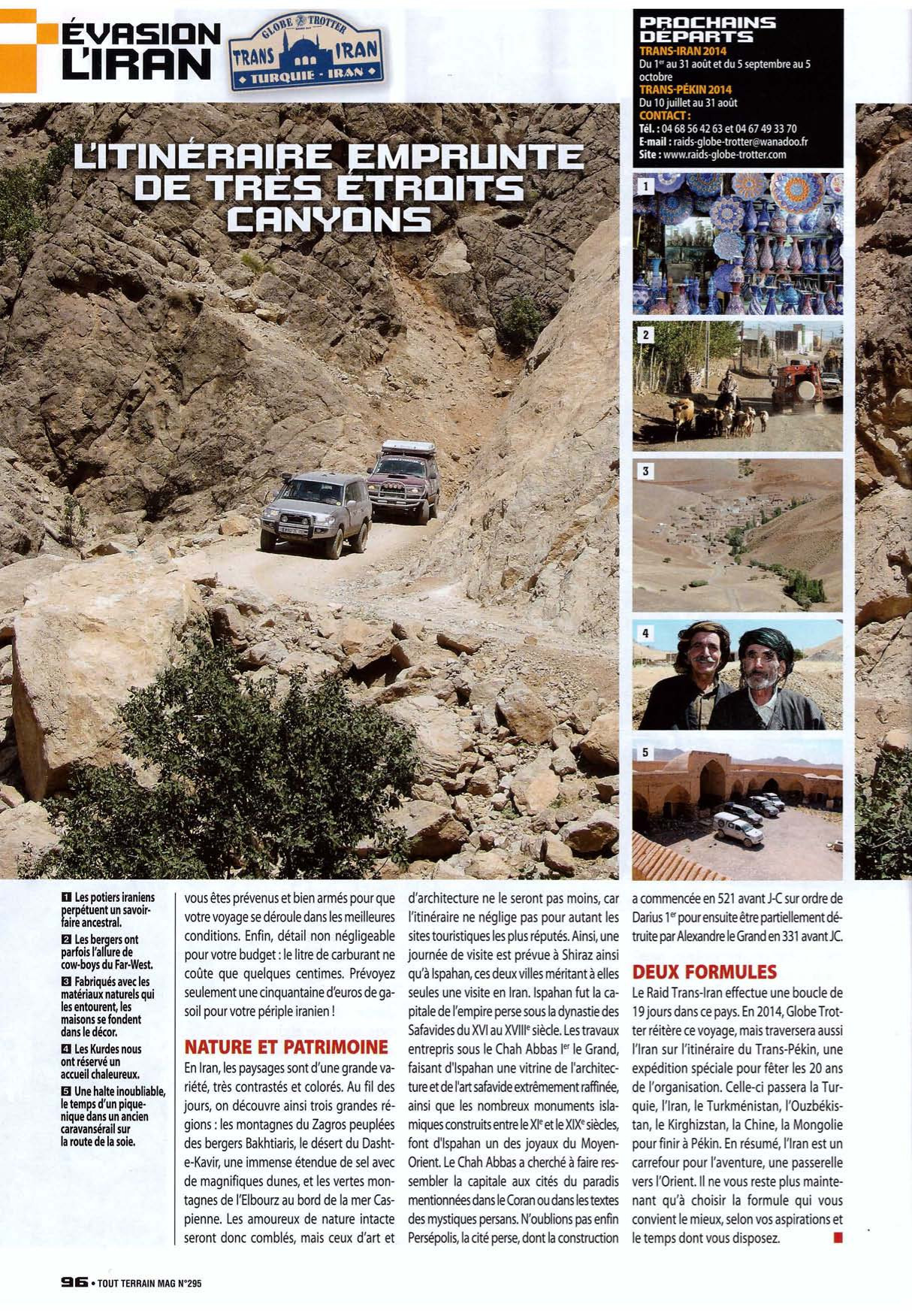 ÉVASION
L'IRAN

GLOBE TROTTER
TRANS IRAN
TURQUIE - IRAN

PROCHAINS DÉPARTS
TRANS-IRAN 2014
Du 1er au 31 août et du 5 septembre au 5 octobre
TRANS-PÉKIN 2014
Du 10 juillet au 31 août
CONTACT :
Tél. : 04 68 56 42 63 et 04 67 49 33 70
E-mail : raids-globe-trotter@wanadoo.fr
Site : www.raids-globe-trotter.com

L'ITINÉRAIRE EMPRUNTE DE TRÈS ÉTROITS CANYONS

1

2

3

4

5

1 Les potiers iraniens perpétuent un savoir-faire ancestral.
2 Les bergers ont parfois l'allure de cow-boys du Far-West.
3 Fabriqués avec les matériaux naturels qui les entourent, les maisons se fondent dans le décor.
4 Les Kurdes nous ont réservé un accueil chaleureux.
5 Une halte inoubliable, le temps d'un pique-nique dans un ancien caravansérail sur la route de la soie.

vous êtes prévenus et bien armés pour que votre voyage se déroule dans les meilleures conditions. Enfin, détail non négligeable pour votre budget : le litre de carburant ne coûte que quelques centimes. Prévoyez seulement une cinquantaine d'euros de gasoil pour votre périple iranien !

NATURE ET PATRIMOINE
En Iran, les paysages sont d'une grande variété, très contrastés et colorés. Au fil des jours, on découvre ainsi trois grandes régions : les montagnes du Zagros peuplées des bergers Bakhtiaris, le désert du Dasht-e-Kavir, une immense étendue de sel avec de magnifiques dunes, et les vertes montagnes de l'Elbourz au bord de la mer Caspienne. Les amoureux de nature intacte seront donc comblés, mais ceux d'art et d'architecture ne le seront pas moins, car l'itinéraire ne néglige pas pour autant les sites touristiques les plus réputés. Ainsi, une journée de visite est prévue à Shiraz ainsi qu'à Ispahan, ces deux villes méritant à elles seules une visite en Iran. Ispahan fut la capitale de l'empire perse sous la dynastie des Safavides du XVI au XVIIIe siècle. Les travaux entrepris sous le Chah Abbas Ier le Grand, faisant d'Ispahan une vitrine de l'architecture et de l'art safavide extrêmement raffinée, ainsi que les nombreux monuments islamiques construits entre le XIe et le XIXe siècles, font d'Ispahan un des joyaux du Moyen-Orient. Le Chah Abbas a cherché à faire ressembler la capitale aux cités du paradis mentionnées dans le Coran ou dans les textes des mystiques persans. N'oublions pas enfin Persépolis, la cité perse, dont la construction a commencée en 521 avant J-C sur ordre de Darius 1er pour ensuite être partiellement détruite par Alexandre le Grand en 331 avant JC.

DEUX FORMULES
Le Raid Trans-Iran effectue une boucle de 19 jours dans ce pays. En 2014, Globe Trotter réitère ce voyage, mais traversera aussi l'Iran sur l'itinéraire du Trans-Pékin, une expédition spéciale pour fêter les 20 ans de l'organisation. Celle-ci passera la Turquie, l'Iran, le Turkménistan, l'Ouzbékistan, le Kirghizstan, la Chine, la Mongolie pour finir à Pékin. En résumé, l'Iran est un carrefour pour l'aventure, une passerelle vers l'Orient. Il ne vous reste plus maintenant qu'à choisir la formule qui vous convient le mieux, selon vos aspirations et le temps dont vous disposez.

96 • TOUT TERRAIN MAG N°295